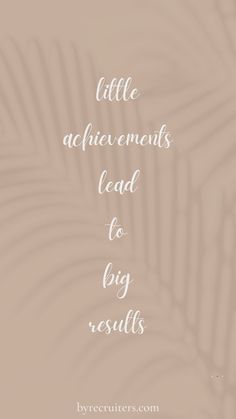 little
achievements
lead
to
big
results

byrecruiters.com